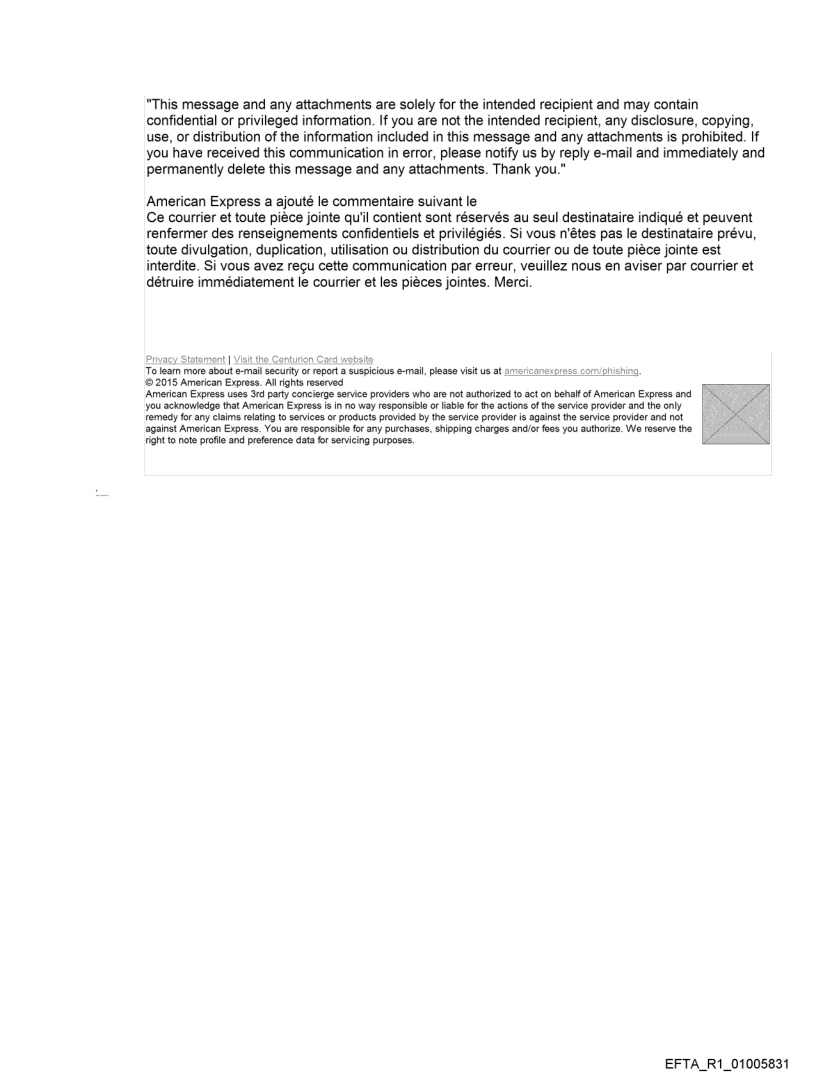 "This message and any attachments are solely for the intended recipient and may contain confidential or privileged information. If you are not the intended recipient, any disclosure, copying, use, or distribution of the information included in this message and any attachments is prohibited. If you have received this communication in error, please notify us by reply e-mail and immediately and permanently delete this message and any attachments. Thank you."

American Express a ajouté le commentaire suivant le
Ce courrier et toute pièce jointe qu'il contient sont réservés au seul destinataire indiqué et peuvent renfermer des renseignements confidentiels et privilégiés. Si vous n'êtes pas le destinataire prévu, toute divulgation, duplication, utilisation ou distribution du courrier ou de toute pièce jointe est interdite. Si vous avez reçu cette communication par erreur, veuillez nous en aviser par courrier et détruire immédiatement le courrier et les pièces jointes. Merci.

Privacy Statement | Visit the Centurion Card website
To learn more about e-mail security or report a suspicious e-mail, please visit us at americanexpress.com/phishing.
© 2015 American Express. All rights reserved
American Express uses 3rd party concierge service providers who are not authorized to act on behalf of American Express and you acknowledge that American Express is in no way responsible or liable for the actions of the service provider and the only remedy for any claims relating to services or products provided by the service provider is against the service provider and not against American Express. You are responsible for any purchases, shipping charges and/or fees you authorize. We reserve the right to note profile and preference data for servicing purposes.

EFTA_R1_01005831